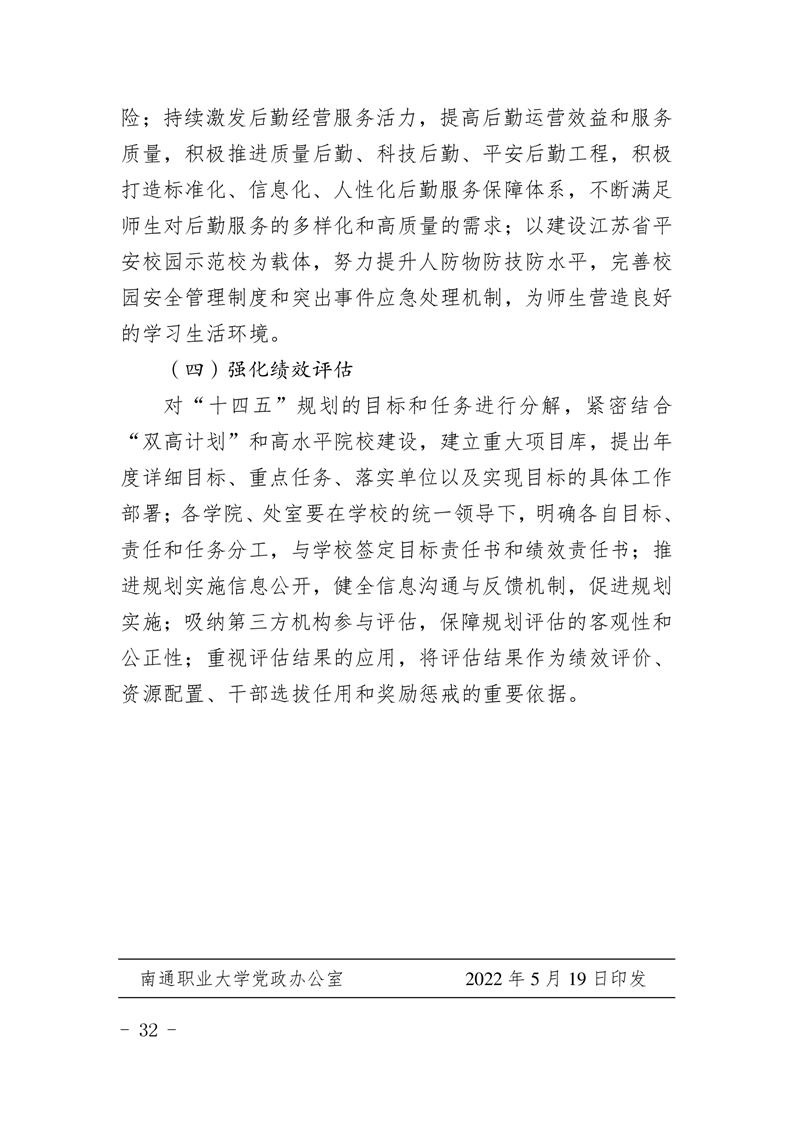 险；持续激发后勤经营服务活力，提高后勤运营效益和服务质量，积极推进质量后勤、科技后勤、平安后勤工程，积极打造标准化、信息化、人性化后勤服务保障体系，不断满足师生对后勤服务的多样化和高质量的需求；以建设江苏省平安校园示范校为载体，努力提升人防物防技防水平，完善校园安全管理制度和突出事件应急处理机制，为师生营造良好的学习生活环境。

（四）强化绩效评估

对“十四五”规划的目标和任务进行分解，紧密结合“双高计划”和高水平院校建设，建立重大项目库，提出年度详细目标、重点任务、落实单位以及实现目标的具体工作部署；各学院、处室要在学校的统一领导下，明确各自目标、责任和任务分工，与学校签定目标责任书和绩效责任书；推进规划实施信息公开，健全信息沟通与反馈机制，促进规划实施；吸纳第三方机构参与评估，保障规划评估的客观性和公正性；重视评估结果的应用，将评估结果作为绩效评价、资源配置、干部选拔任用和奖励惩戒的重要依据。

南通职业大学党政办公室 2022 年 5 月 19 日印发

－ 32 －